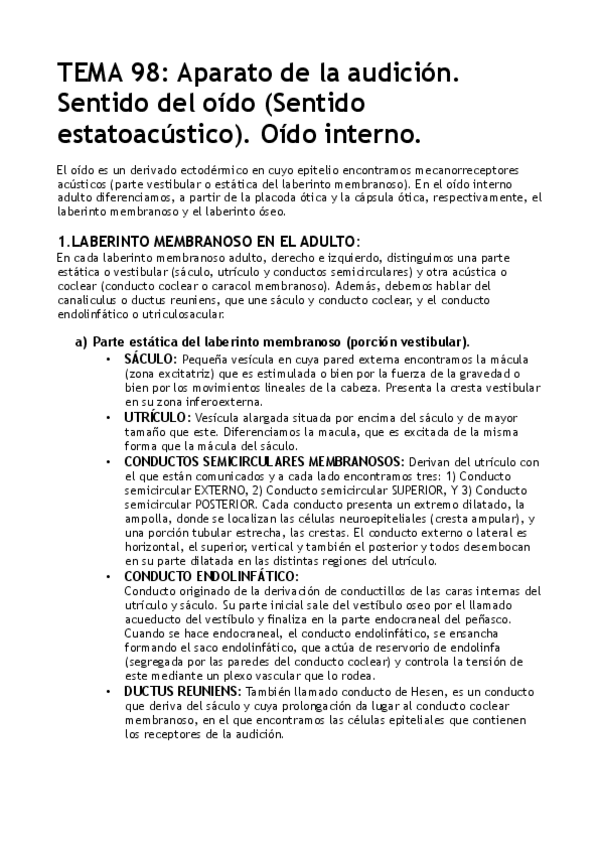 TEMA 98: Aparato de la audición. Sentido del oído (Sentido estatoacústico). Oído interno.

El oído es un derivado ectodérmico en cuyo epitelio encontramos mecanorreceptores acústicos (parte vestibular o estática del laberinto membranoso). En el oído interno adulto diferenciamos, a partir de la placoda ótica y la cápsula ótica, respectivamente, el laberinto membranoso y el laberinto óseo.

1.LABERINTO MEMBRANOSO EN EL ADULTO:
En cada laberinto membranoso adulto, derecho e izquierdo, distinguimos una parte estática o vestibular (sáculo, utrículo y conductos semicirculares) y otra acústica o coclear (conducto coclear o caracol membranoso). Además, debemos hablar del canaliculus o ductus reuniens, que une sáculo y conducto coclear, y el conducto endolinfático o utriculosacular.

a) Parte estática del laberinto membranoso (porción vestibular).

• SÁCULO: Pequeña vesícula en cuya pared externa encontramos la mácula (zona excitatriz) que es estimulada o bien por la fuerza de la gravedad o bien por los movimientos lineales de la cabeza. Presenta la cresta vestibular en su zona inferoexterna.
• UTRÍCULO: Vesícula alargada situada por encima del sáculo y de mayor tamaño que este. Diferenciamos la macula, que es excitada de la misma forma que la mácula del sáculo.
• CONDUCTOS SEMICIRCULARES MEMBRANOSOS: Derivan del utrículo con el que están comunicados y a cada lado encontramos tres: 1) Conducto semicircular EXTERNO, 2) Conducto semicircular SUPERIOR, Y 3) Conducto semicircular POSTERIOR. Cada conducto presenta un extremo dilatado, la ampolla, donde se localizan las células neuroepiteliales (cresta ampular), y una porción tubular estrecha, las crestas. El conducto externo o lateral es horizontal, el superior, vertical y también el posterior y todos desembocan en su parte dilatada en las distintas regiones del utrículo.
• CONDUCTO ENDOLINFÁTICO:
Conducto originado de la derivación de conductillos de las caras internas del utrículo y sáculo. Su parte inicial sale del vestíbulo oseo por el llamado acueducto del vestíbulo y finaliza en la parte endocraneal del peñasco. Cuando se hace endocraneal, el conducto endolinfático, se ensancha formando el saco endolinfático, que actúa de reservorio de endolinfa (segregada por las paredes del conducto coclear) y controla la tensión de este mediante un plexo vascular que lo rodea.
• DUCTUS REUNIENS: También llamado conducto de Hesen, es un conducto que deriva del sáculo y cuya prolongación da lugar al conducto coclear membranoso, en el que encontramos las células epiteliales que contienen los receptores de la audición.